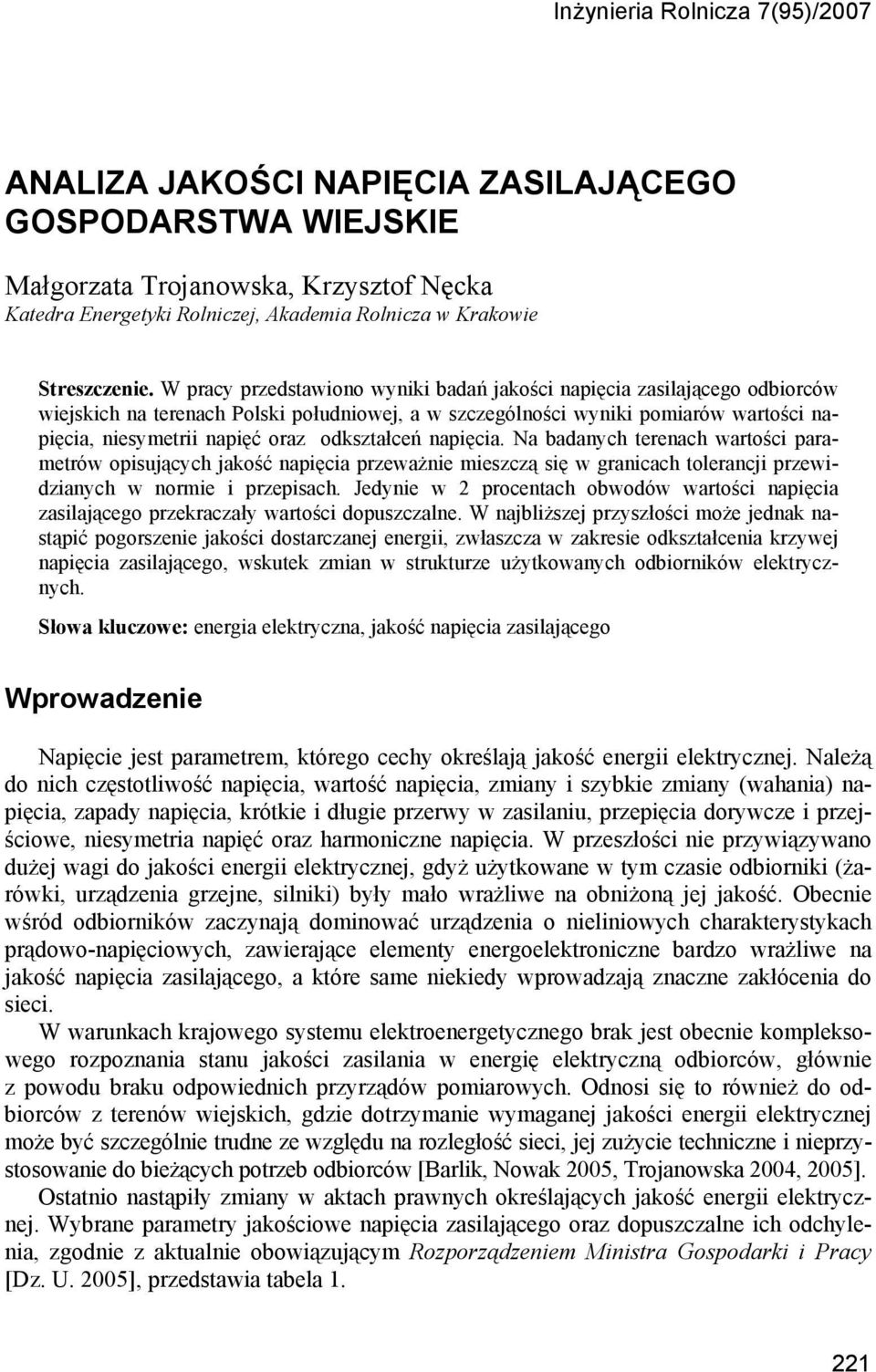 Inżynieria Rolnicza 7(95)/2007

ANALIZA JAKOŚCI NAPIĘCIA ZASILAJĄCEGO GOSPODARSTWA WIEJSKIE

Małgorzata Trojanowska, Krzysztof Nęcka
Katedra Energetyki Rolniczej, Akademia Rolnicza w Krakowie

Streszczenie. W pracy przedstawiono wyniki badań jakości napięcia zasilającego odbiorców wiejskich na terenach Polski południowej, a w szczególności wyniki pomiarów wartości napięcia, niesymetrii napięć oraz odkształceń napięcia. Na badanych terenach wartości parametrów opisujących jakość napięcia przeważnie mieszczą się w granicach tolerancji przewidzianych w normie i przepisach. Jedynie w 2 procentach obwodów wartości napięcia zasilającego przekraczały wartości dopuszczalne. W najbliższej przyszłości może jednak nastąpić pogorszenie jakości dostarczanej energii, zwłaszcza w zakresie odkształcenia krzywej napięcia zasilającego, wskutek zmian w strukturze użytkowanych odbiorników elektrycznych.

Słowa kluczowe: energia elektryczna, jakość napięcia zasilającego

Wprowadzenie

Napięcie jest parametrem, którego cechy określają jakość energii elektrycznej. Należą do nich częstotliwość napięcia, wartość napięcia, zmiany i szybkie zmiany (wahania) napięcia, zapady napięcia, krótkie i długie przerwy w zasilaniu, przepięcia dorywcze i przejściowe, niesymetria napięć oraz harmoniczne napięcia. W przeszłości nie przywiązywano dużej wagi do jakości energii elektrycznej, gdyż użytkowane w tym czasie odbiorniki (żarówki, urządzenia grzejne, silniki) były mało wrażliwe na obniżoną jej jakość. Obecnie wśród odbiorników zaczynają dominować urządzenia o nieliniowych charakterystykach prądowo-napięciowych, zawierające elementy energoelektroniczne bardzo wrażliwe na jakość napięcia zasilającego, a które same niekiedy wprowadzają znaczne zakłócenia do sieci.

W warunkach krajowego systemu elektroenergetycznego brak jest obecnie kompleksowego rozpoznania stanu jakości zasilania w energię elektryczną odbiorców, głównie z powodu braku odpowiednich przyrządów pomiarowych. Odnosi się to również do odbiorców z terenów wiejskich, gdzie dotrzymanie wymaganej jakości energii elektrycznej może być szczególnie trudne ze względu na rozległość sieci, jej zużycie techniczne i nieprzystosowanie do bieżących potrzeb odbiorców [Barlik, Nowak 2005, Trojanowska 2004, 2005].

Ostatnio nastąpiły zmiany w aktach prawnych określających jakość energii elektrycznej. Wybrane parametry jakościowe napięcia zasilającego oraz dopuszczalne ich odchylenia, zgodnie z aktualnie obowiązującym Rozporządzeniem Ministra Gospodarki i Pracy [Dz. U. 2005], przedstawia tabela 1.

221